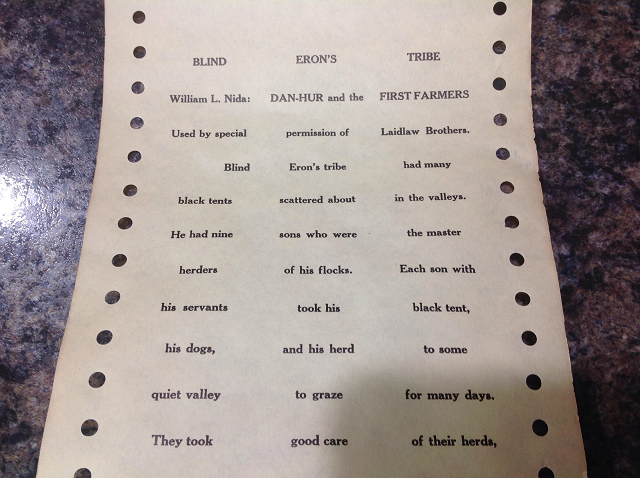 BLIND ERON'S TRIBE

William L. Nida: DAN-HUR and the FIRST FARMERS

Used by special permission of Laidlaw Brothers.

Blind Eron's tribe had many

black tents scattered about in the valleys.

He had nine sons who were the master

herders of his flocks. Each son with

his servants took his black tent,

his dogs, and his herd to some

quiet valley to graze for many days.

They took good care of their herds,